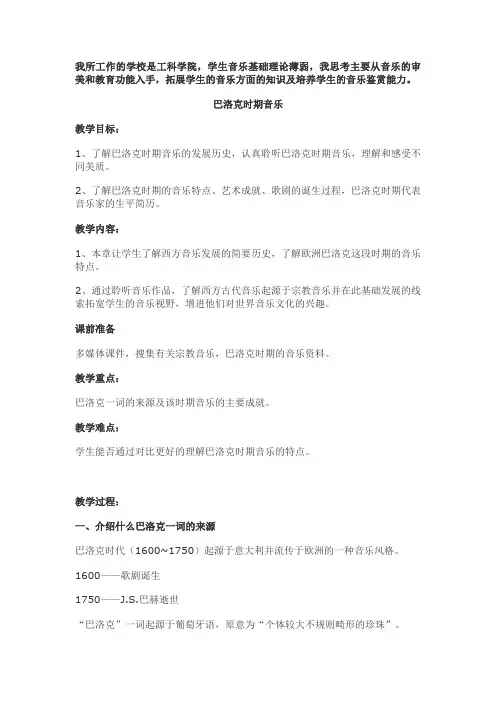 我所工作的学校是工科学院，学生音乐基础理论薄弱，我思考主要从音乐的审美和教育功能入手，拓展学生的音乐方面的知识及培养学生的音乐鉴赏能力。

巴洛克时期音乐

教学目标：

1、了解巴洛克时期音乐的发展历史，认真聆听巴洛克时期音乐，理解和感受不同美质。

2、了解巴洛克时期的音乐特点、艺术成就、歌剧的诞生过程，巴洛克时期代表音乐家的生平简历。

教学内容：

1、本章让学生了解西方音乐发展的简要历史，了解欧洲巴洛克这段时期的音乐特点。

2、通过聆听音乐作品，了解西方古代音乐起源于宗教音乐并在此基础发展的线索拓宽学生的音乐视野，增进他们对世界音乐文化的兴趣。

课前准备

多媒体课件，搜集有关宗教音乐，巴洛克时期的音乐资料。

教学重点：

巴洛克一词的来源及该时期音乐的主要成就。

教学难点：

学生能否通过对比更好的理解巴洛克时期音乐的特点。

教学过程：

一、介绍什么巴洛克一词的来源

巴洛克时代（1600~1750）起源于意大利并流传于欧洲的一种音乐风格。

1600——歌剧诞生

1750——J.S.巴赫逝世

“巴洛克”一词起源于葡萄牙语，原意为“个体较大不规则畸形的珍珠”。